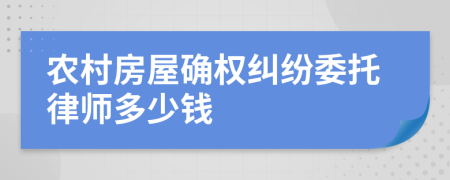 农村房屋确权纠纷委托律师多少钱